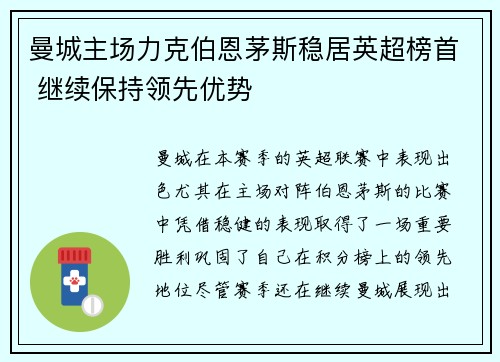 曼城主场力克伯恩茅斯稳居英超榜首 继续保持领先优势

曼城在本赛季的英超联赛中表现出色尤其在主场对阵伯恩茅斯的比赛中凭借稳健的表现取得了一场重要胜利巩固了自己在积分榜上的领先地位尽管赛季还在继续曼城展现出